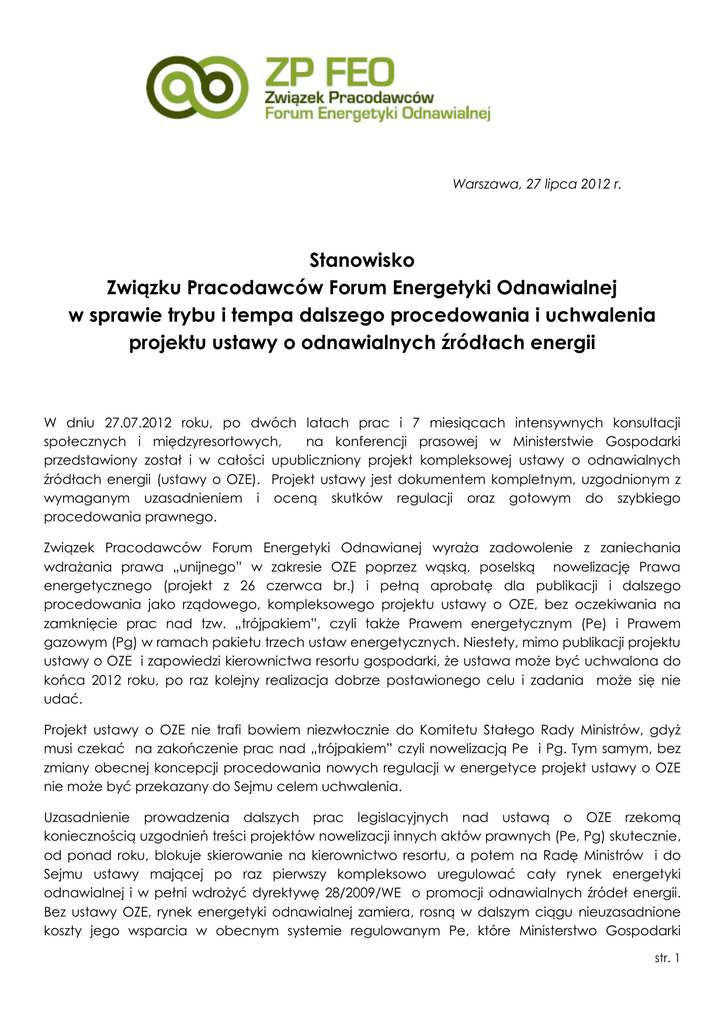 ZP FEO
Związek Pracodawców
Forum Energetyki Odnawialnej

Warszawa, 27 lipca 2012 r.

Stanowisko
Związku Pracodawców Forum Energetyki Odnawialnej
w sprawie trybu i tempa dalszego procedowania i uchwalenia projektu ustawy o odnawialnych źródłach energii

W dniu 27.07.2012 roku, po dwóch latach prac i 7 miesiącach intensywnych konsultacji społecznych i międzyresortowych, na konferencji prasowej w Ministerstwie Gospodarki przedstawiony został i w całości upubliczniony projekt kompleksowej ustawy o odnawialnych źródłach energii (ustawy o OZE). Projekt ustawy jest dokumentem kompletnym, uzgodnionym z wymaganym uzasadnieniem i oceną skutków regulacji oraz gotowym do szybkiego procedowania prawnego.

Związek Pracodawców Forum Energetyki Odnawianej wyraża zadowolenie z zaniechania wdrażania prawa „unijnego" w zakresie OZE poprzez wąską, poselską nowelizację Prawa energetycznego (projekt z 26 czerwca br.) i pełną aprobatę dla publikacji i dalszego procedowania jako rządowego, kompleksowego projektu ustawy o OZE, bez oczekiwania na zamknięcie prac nad tzw. „trójpakiem", czyli także Prawem energetycznym (Pe) i Prawem gazowym (Pg) w ramach pakietu trzech ustaw energetycznych. Niestety, mimo publikacji projektu ustawy o OZE i zapowiedzi kierownictwa resortu gospodarki, że ustawa może być uchwalona do końca 2012 roku, po raz kolejny realizacja dobrze postawionego celu i zadania może się nie udać.

Projekt ustawy o OZE nie trafi bowiem niezwłocznie do Komitetu Stałego Rady Ministrów, gdyż musi czekać na zakończenie prac nad „trójpakiem" czyli nowelizacją Pe i Pg. Tym samym, bez zmiany obecnej koncepcji procedowania nowych regulacji w energetyce projekt ustawy o OZE nie może być przekazany do Sejmu celem uchwalenia.

Uzasadnienie prowadzenia dalszych prac legislacyjnych nad ustawą o OZE rzekomą koniecznością uzgodnień treści projektów nowelizacji innych aktów prawnych (Pe, Pg) skutecznie, od ponad roku, blokuje skierowanie na kierownictwo resortu, a potem na Radę Ministrów i do Sejmu ustawy mającej po raz pierwszy kompleksowo uregulować cały rynek energetyki odnawialnej i w pełni wdrożyć dyrektywę 28/2009/WE o promocji odnawialnych źródeł energii. Bez ustawy OZE, rynek energetyki odnawialnej zamiera, rosną w dalszym ciągu nieuzasadnione koszty jego wsparcia w obecnym systemie regulowanym Pe, które Ministerstwo Gospodarki

str. 1